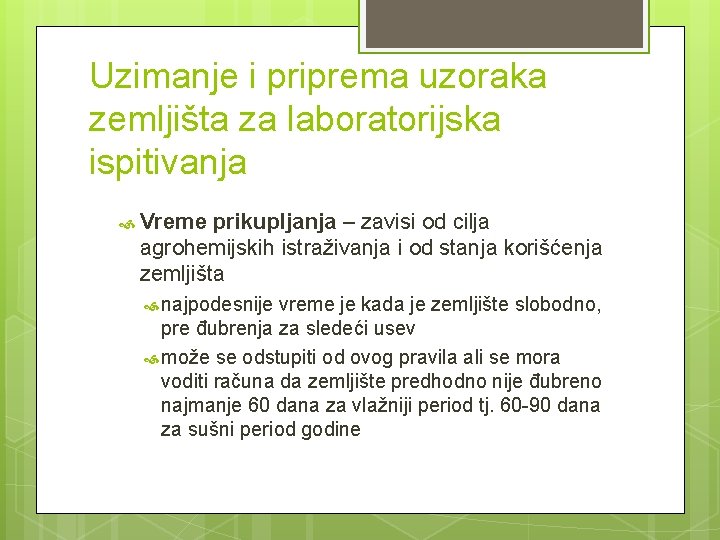 Uzimanje i priprema uzoraka zemljišta za laboratorijska ispitivanja

Vreme prikupljanja – zavisi od cilja agrohemijskih istraživanja i od stanja korišćenja zemljišta

najpodesnije vreme je kada je zemljište slobodno, pre đubrenja za sledeći usev

može se odstupiti od ovog pravila ali se mora voditi računa da zemljište predhodno nije đubreno najmanje 60 dana za vlažniji period tj. 60-90 dana za sušni period godine